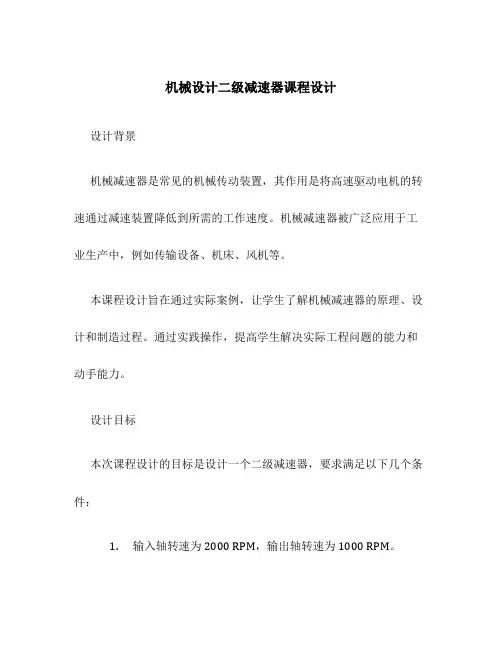 机械设计二级减速器课程设计

设计背景

机械减速器是常见的机械传动装置，其作用是将高速驱动电机的转速通过减速装置降低到所需的工作速度。机械减速器被广泛应用于工业生产中，例如传输设备、机床、风机等。

本课程设计旨在通过实际案例，让学生了解机械减速器的原理、设计和制造过程。通过实践操作，提高学生解决实际工程问题的能力和动手能力。

设计目标

本次课程设计的目标是设计一个二级减速器，要求满足以下几个条件：

1. 输入轴转速为 2000 RPM，输出轴转速为 1000 RPM。